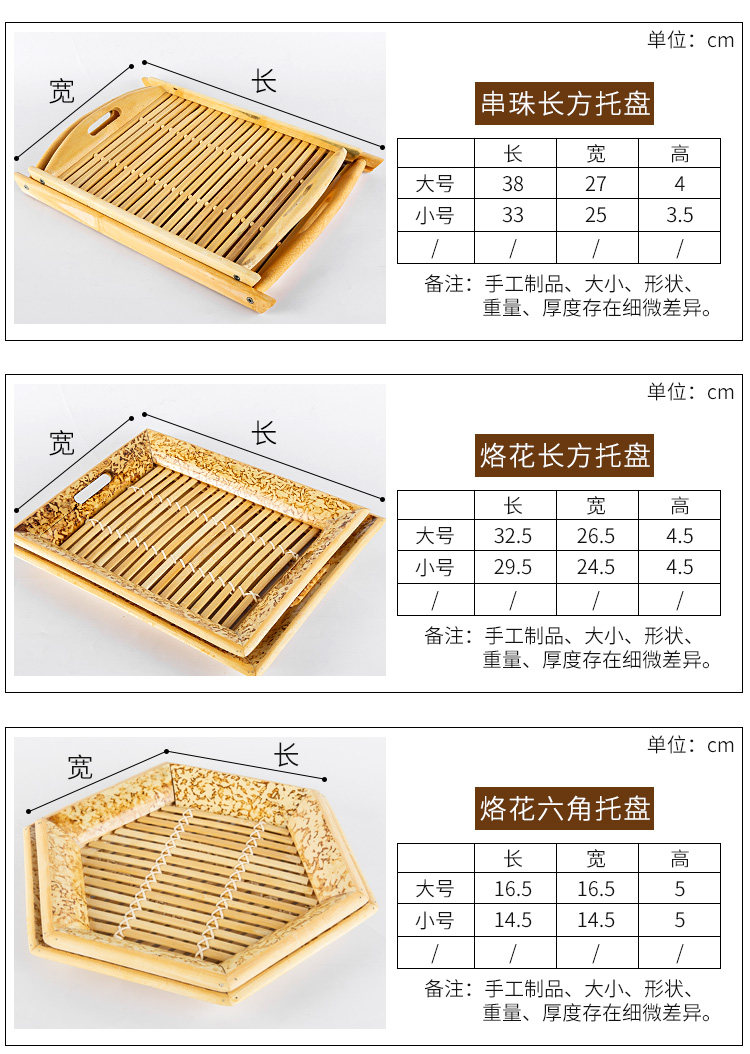 宽

长

单位：cm

串珠长方托盘

|  | 长 | 宽 | 高 |
|---|---|---|---|
| 大号 | 38 | 27 | 4 |
| 小号 | 33 | 25 | 3.5 |
| / | / | / | / |

备注：手工制品、大小、形状、重量、厚度存在细微差异。

宽

长

单位：cm

烙花长方托盘

|  | 长 | 宽 | 高 |
|---|---|---|---|
| 大号 | 32.5 | 26.5 | 4.5 |
| 小号 | 29.5 | 24.5 | 4.5 |
| / | / | / | / |

备注：手工制品、大小、形状、重量、厚度存在细微差异。

宽

长

单位：cm

烙花六角托盘

|  | 长 | 宽 | 高 |
|---|---|---|---|
| 大号 | 16.5 | 16.5 | 5 |
| 小号 | 14.5 | 14.5 | 5 |
| / | / | / | / |

备注：手工制品、大小、形状、重量、厚度存在细微差异。